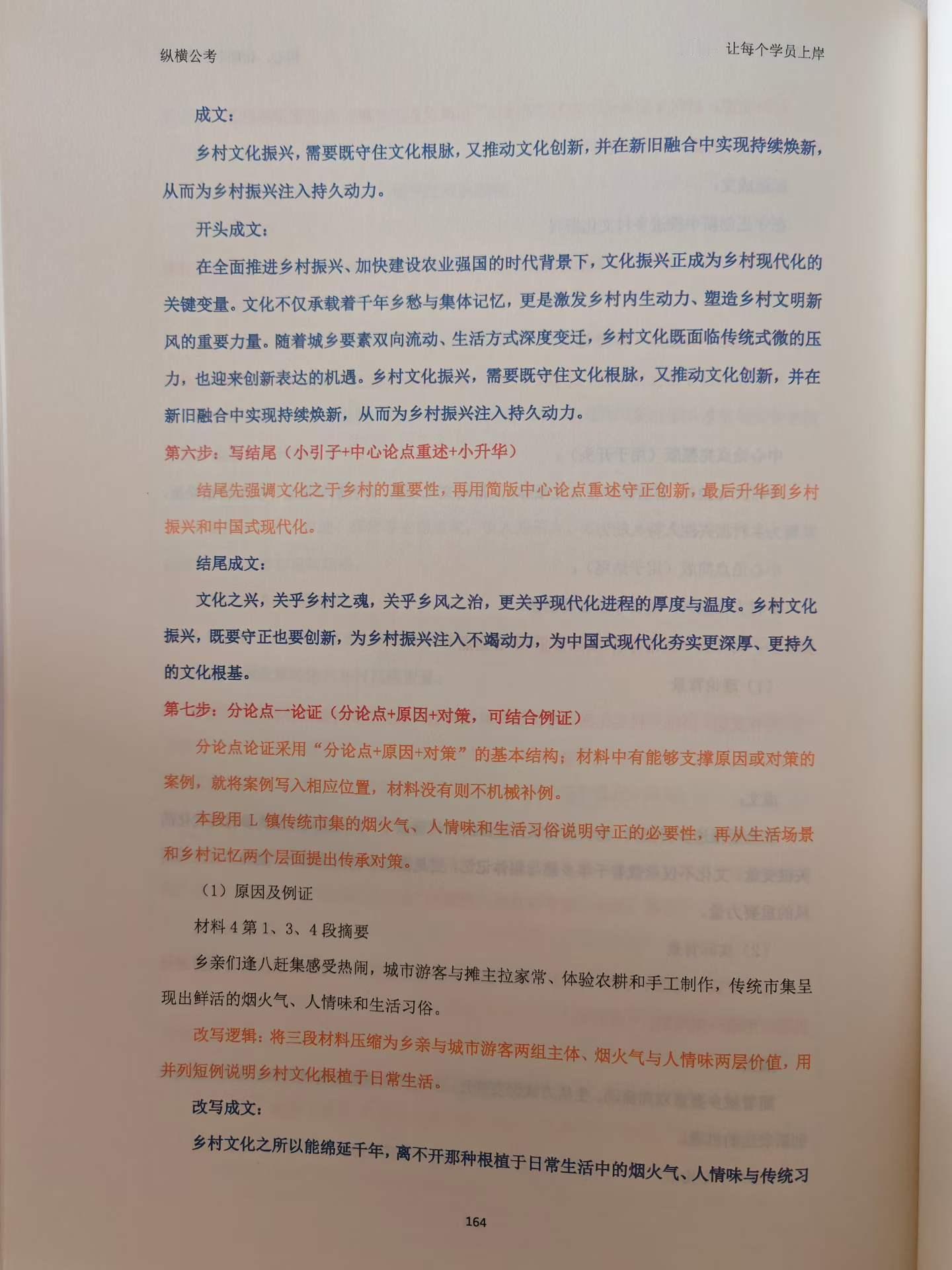 纵横公考

让每个学员上岸

成文：

乡村文化振兴，需要既守住文化根脉，又推动文化创新，并在新旧融合中实现持续焕新，从而为乡村振兴注入持久动力。

开头成文：

在全面推进乡村振兴、加快建设农业强国的时代背景下，文化振兴正成为乡村现代化的关键变量。文化不仅承载着千年乡愁与集体记忆，更是激发乡村内生动力、塑造乡村文明新风的重要力量。随着城乡要素双向流动、生活方式深度变迁，乡村文化既面临传统式微的压力，也迎来创新表达的机遇。乡村文化振兴，需要既守住文化根脉，又推动文化创新，并在新旧融合中实现持续焕新，从而为乡村振兴注入持久动力。

第六步：写结尾（小引子+中心论点重述+小升华）

结尾先强调文化之于乡村的重要性，再用简版中心论点重述守正创新，最后升华到乡村振兴和中国式现代化。

结尾成文：

文化之兴，关乎乡村之魂，关乎乡风之治，更关乎现代化进程的厚度与温度。乡村文化振兴，既要守正也要创新，为乡村振兴注入不竭动力，为中国式现代化夯实更深厚、更持久的文化根基。

第七步：分论点一论证（分论点+原因+对策，可结合例证）

分论点论证采用“分论点+原因+对策”的基本结构；材料中有能够支撑原因或对策的案例，就将案例写入相应位置，材料没有则不机械补例。

本段用 L 镇传统市集的烟火气、人情味和生活习俗说明守正的必要性，再从生活场景和乡村记忆两个层面提出传承对策。

（1）原因及例证

材料 4 第 1、3、4 段摘要

乡亲们逢八赶集感受热闹，城市游客与摊主拉家常、体验农耕和手工制作，传统市集呈现出鲜活的烟火气、人情味和生活习俗。

改写逻辑：将三段材料压缩为乡亲与城市游客两组主体、烟火气与人情味两层价值，用并列短例说明乡村文化根植于日常生活。

改写成文：

乡村文化之所以能绵延千年，离不开那种根植于日常生活中的烟火气、人情味与传统习

164